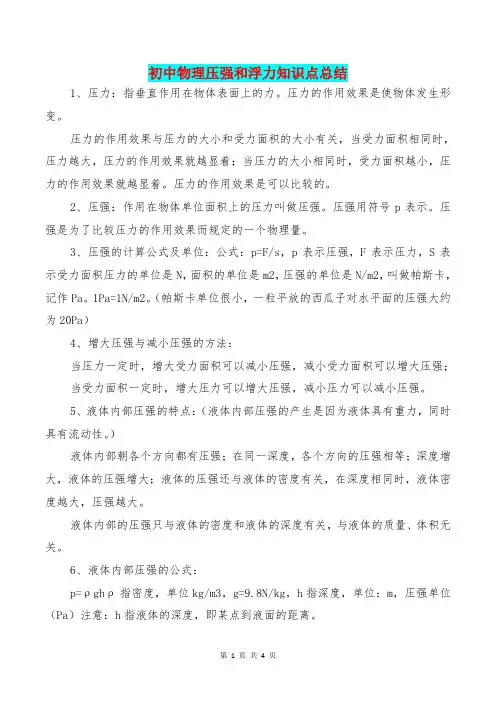 初中物理压强和浮力知识点总结

1、压力：指垂直作用在物体表面上的力。压力的作用效果是使物体发生形变。

压力的作用效果与压力的大小和受力面积的大小有关，当受力面积相同时，压力越大，压力的作用效果就越显着；当压力的大小相同时，受力面积越小，压力的作用效果就越显着。压力的作用效果是可以比较的。

2、压强：作用在物体单位面积上的压力叫做压强。压强用符号 p 表示。压强是为了比较压力的作用效果而规定的一个物理量。

3、压强的计算公式及单位：公式：p=F/s，p 表示压强，F 表示压力，S 表示受力面积压力的单位是 N，面积的单位是 m2，压强的单位是 N/m2，叫做帕斯卡，记作 Pa。1Pa=1N/m2。（帕斯卡单位很小，一粒平放的西瓜子对水平面的压强大约为 20Pa）

4、增大压强与减小压强的方法：

当压力一定时，增大受力面积可以减小压强，减小受力面积可以增大压强；

当受力面积一定时，增大压力可以增大压强，减小压力可以减小压强。

5、液体内部压强的特点：（液体内部压强的产生是因为液体具有重力，同时具有流动性。）

液体内部朝各个方向都有压强；在同一深度，各个方向的压强相等；深度增大，液体的压强增大；液体的压强还与液体的密度有关，在深度相同时，液体密度越大，压强越大。

液体内部的压强只与液体的密度和液体的深度有关，与液体的质量、体积无关。

6、液体内部压强的公式：

p=ρghρ 指密度，单位 kg/m3，g=9.8N/kg，h 指深度，单位：m，压强单位（Pa）注意：h 指液体的深度，即某点到液面的距离。

第 1 页 共 4 页